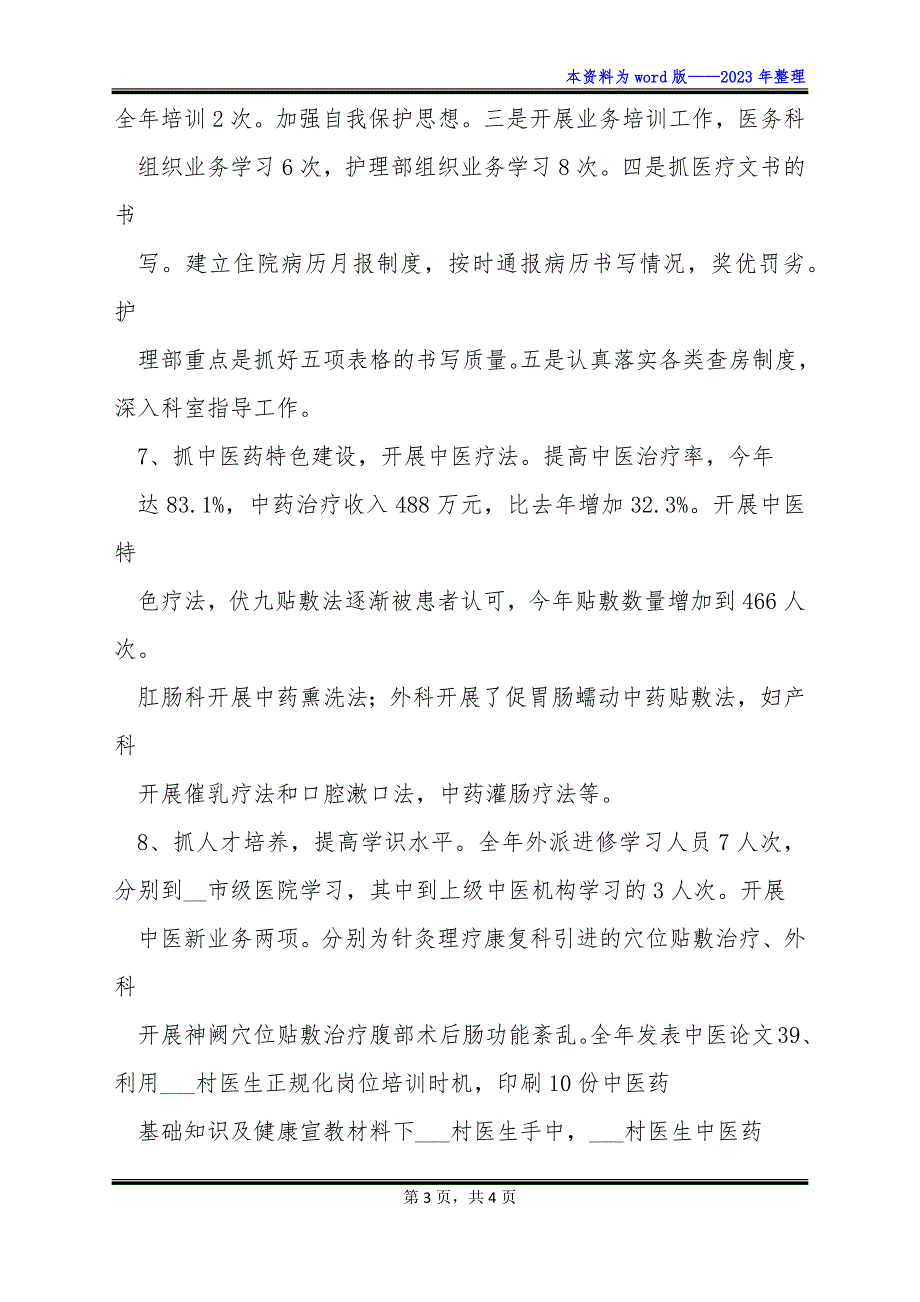 本资料为word版——2023年整理

全年培训2次。加强自我保护思想。三是开展业务培训工作，医务科组织业务学习6次，护理部组织业务学习8次。四是抓医疗文书的书

写。建立住院病历月报制度，按时通报病历书写情况，奖优罚劣。护

理部重点是抓好五项表格的书写质量。五是认真落实各类查房制度，深入科室指导工作。

7、抓中医药特色建设，开展中医疗法。提高中医治疗率，今年达83.1%，中药治疗收入488万元，比去年增加32.3%。开展中医特

色疗法，伏九贴敷法逐渐被患者认可，今年贴敷数量增加到466人次。

肛肠科开展中药熏洗法；外科开展了促胃肠蠕动中药贴敷法，妇产科

开展催乳疗法和口腔漱口法，中药灌肠疗法等。

8、抓人才培养，提高学识水平。全年外派进修学习人员7人次，分别到__市级医院学习，其中到上级中医机构学习的3人次。开展中医新业务两项。分别为针灸理疗康复科引进的穴位贴敷治疗、外科

开展神阙穴位贴敷治疗腹部术后肠功能紊乱。全年发表中医论文39、利用___村医生正规化岗位培训时机，印刷10份中医药

基础知识及健康宣教材料下___村医生手中，___村医生中医药

第3页，共4页